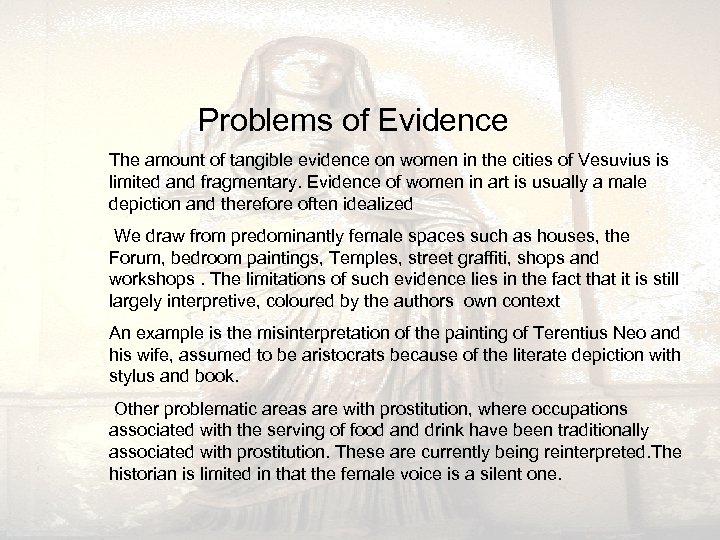 Problems of Evidence

The amount of tangible evidence on women in the cities of Vesuvius is limited and fragmentary. Evidence of women in art is usually a male depiction and therefore often idealized

We draw from predominantly female spaces such as houses, the Forum, bedroom paintings, Temples, street graffiti, shops and workshops . The limitations of such evidence lies in the fact that it is still largely interpretive, coloured by the authors own context

An example is the misinterpretation of the painting of Terentius Neo and his wife, assumed to be aristocrats because of the literate depiction with stylus and book.

Other problematic areas are with prostitution, where occupations associated with the serving of food and drink have been traditionally associated with prostitution. These are currently being reinterpreted.The historian is limited in that the female voice is a silent one.